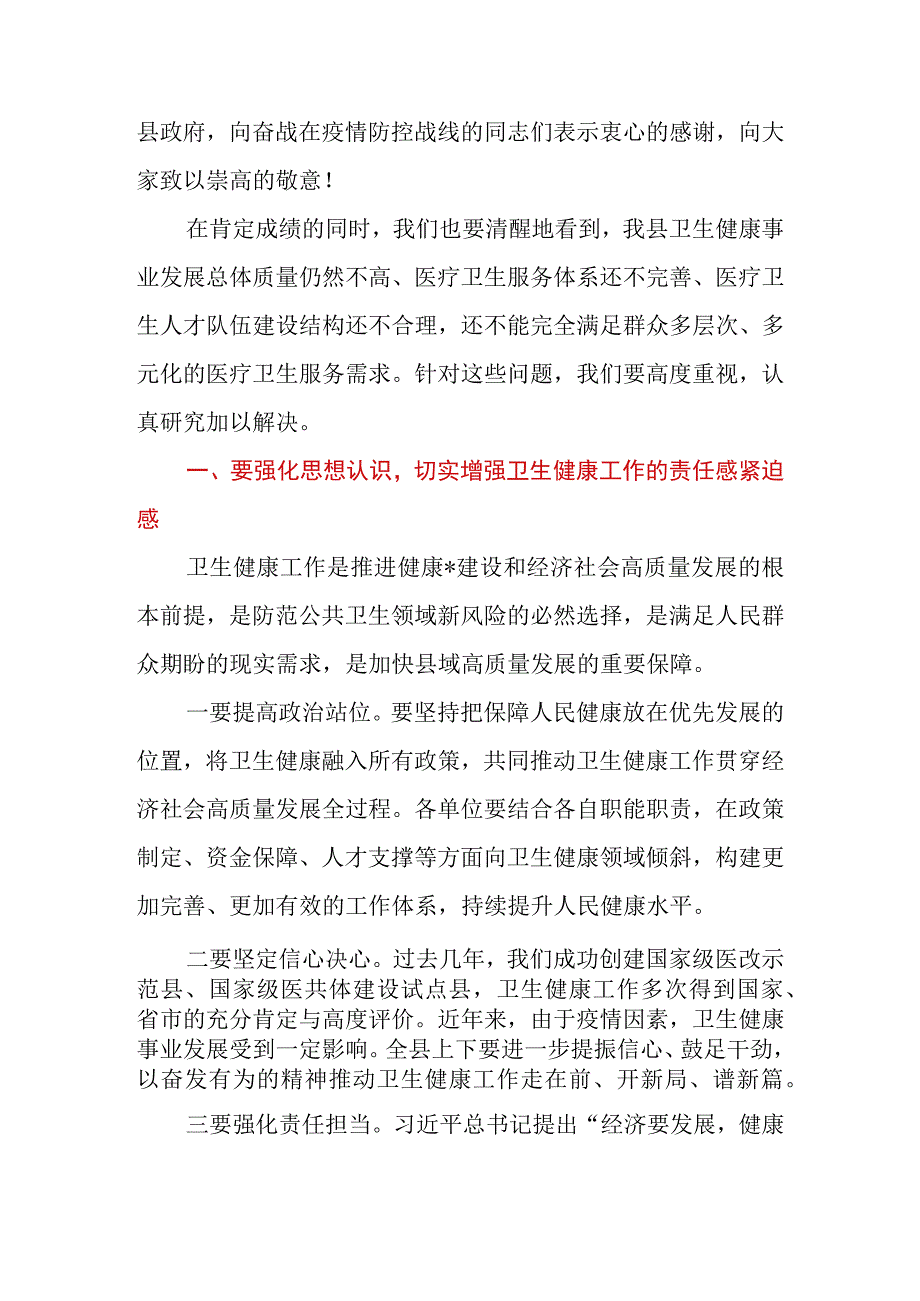 县政府，向奋战在疫情防控战线的同志们表示衷心的感谢，向大家致以崇高的敬意！

在肯定成绩的同时，我们也要清醒地看到，我县卫生健康事业发展总体质量仍然不高、医疗卫生服务体系还不完善、医疗卫生人才队伍建设结构还不合理，还不能完全满足群众多层次、多元化的医疗卫生服务需求。针对这些问题，我们要高度重视，认真研究加以解决。

一、要强化思想认识，切实增强卫生健康工作的责任感紧迫感

卫生健康工作是推进健康*建设和经济社会高质量发展的根本前提，是防范公共卫生领域新风险的必然选择，是满足人民群众期盼的现实需求，是加快县域高质量发展的重要保障。

一要提高政治站位。要坚持把保障人民健康放在优先发展的位置，将卫生健康融入所有政策，共同推动卫生健康工作贯穿经济社会高质量发展全过程。各单位要结合各自职能职责，在政策制定、资金保障、人才支撑等方面向卫生健康领域倾斜，构建更加完善、更加有效的工作体系，持续提升人民健康水平。

二要坚定信心决心。过去几年，我们成功创建国家级医改示范县、国家级医共体建设试点县，卫生健康工作多次得到国家、省市的充分肯定与高度评价。近年来，由于疫情因素，卫生健康事业发展受到一定影响。全县上下要进一步提振信心、鼓足干劲，以奋发有为的精神推动卫生健康工作走在前、开新局、谱新篇。

三要强化责任担当。习近平总书记提出“经济要发展，健康